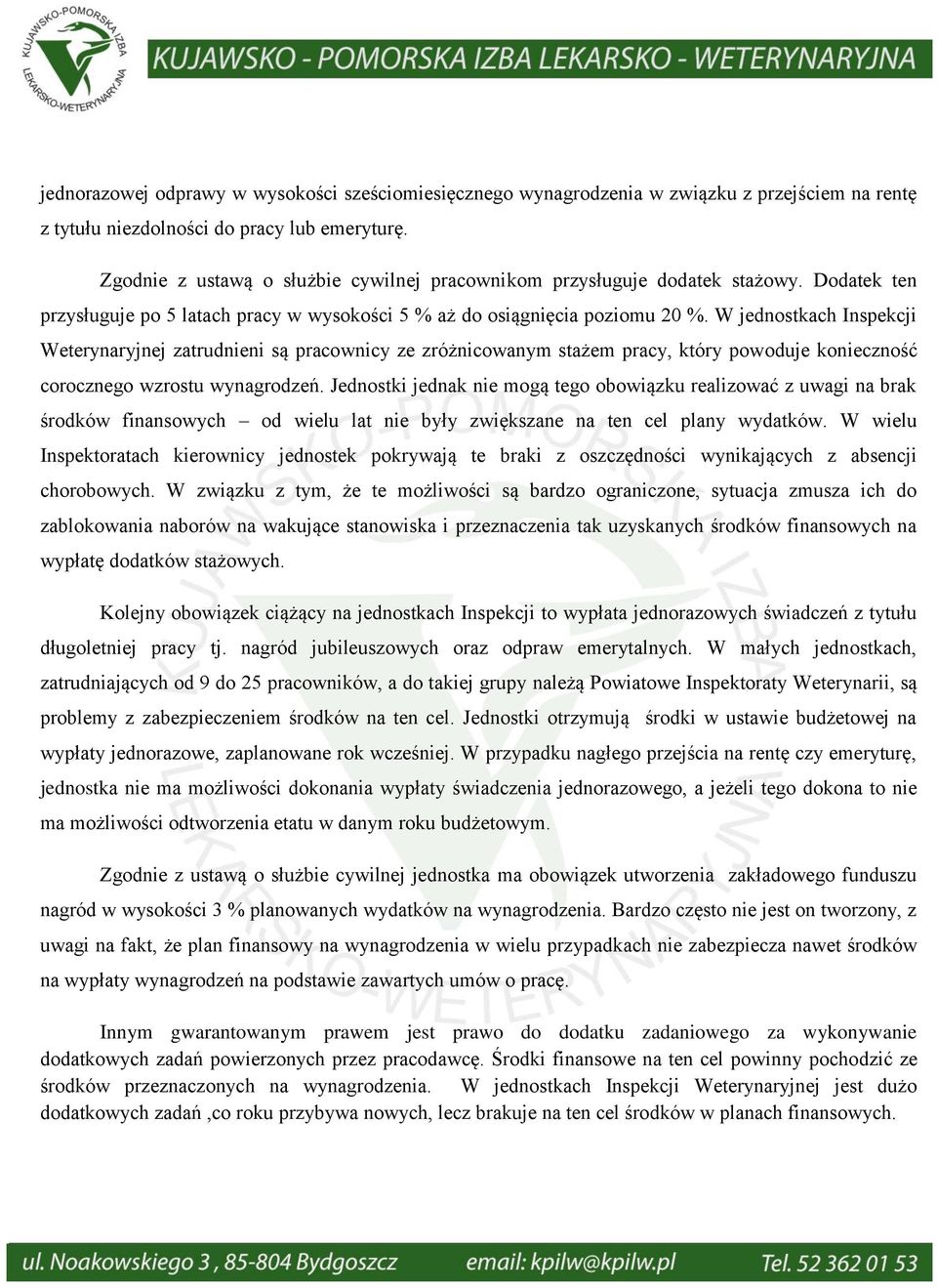 KUJAWSKO-POMORSKA IZBA LEKARSKO-WETERYNARYJNA

KUJAWSKO - POMORSKA IZBA LEKARSKO - WETERYNARYJNA

jednorazowej odprawy w wysokości sześciomiesięcznego wynagrodzenia w związku z przejściem na rentę z tytułu niezdolności do pracy lub emeryturę.

Zgodnie z ustawą o służbie cywilnej pracownikom przysługuje dodatek stażowy. Dodatek ten przysługuje po 5 latach pracy w wysokości 5 % aż do osiągnięcia poziomu 20 %. W jednostkach Inspekcji Weterynaryjnej zatrudnieni są pracownicy ze zróżnicowanym stażem pracy, który powoduje konieczność corocznego wzrostu wynagrodzeń. Jednostki jednak nie mogą tego obowiązku realizować z uwagi na brak środków finansowych – od wielu lat nie były zwiększane na ten cel plany wydatków. W wielu Inspektoratach kierownicy jednostek pokrywają te braki z oszczędności wynikających z absencji chorobowych. W związku z tym, że te możliwości są bardzo ograniczone, sytuacja zmusza ich do zablokowania naborów na wakujące stanowiska i przeznaczenia tak uzyskanych środków finansowych na wypłatę dodatków stażowych.

Kolejny obowiązek ciążący na jednostkach Inspekcji to wypłata jednorazowych świadczeń z tytułu długoletniej pracy tj. nagród jubileuszowych oraz odpraw emerytalnych. W małych jednostkach, zatrudniających od 9 do 25 pracowników, a do takiej grupy należą Powiatowe Inspektoraty Weterynarii, są problemy z zabezpieczeniem środków na ten cel. Jednostki otrzymują środki w ustawie budżetowej na wypłaty jednorazowe, zaplanowane rok wcześniej. W przypadku nagłego przejścia na rentę czy emeryturę, jednostka nie ma możliwości dokonania wypłaty świadczenia jednorazowego, a jeżeli tego dokona to nie ma możliwości odtworzenia etatu w danym roku budżetowym.

Zgodnie z ustawą o służbie cywilnej jednostka ma obowiązek utworzenia zakładowego funduszu nagród w wysokości 3 % planowanych wydatków na wynagrodzenia. Bardzo często nie jest on tworzony, z uwagi na fakt, że plan finansowy na wynagrodzenia w wielu przypadkach nie zabezpiecza nawet środków na wypłaty wynagrodzeń na podstawie zawartych umów o pracę.

Innym gwarantowanym prawem jest prawo do dodatku zadaniowego za wykonywanie dodatkowych zadań powierzonych przez pracodawcę. Środki finansowe na ten cel powinny pochodzić ze środków przeznaczonych na wynagrodzenia. W jednostkach Inspekcji Weterynaryjnej jest dużo dodatkowych zadań ,co roku przybywa nowych, lecz brakuje na ten cel środków w planach finansowych.

ul. Noakowskiego 3 , 85-804 Bydgoszcz email: kpilw@kpilw.pl Tel. 52 362 01 53